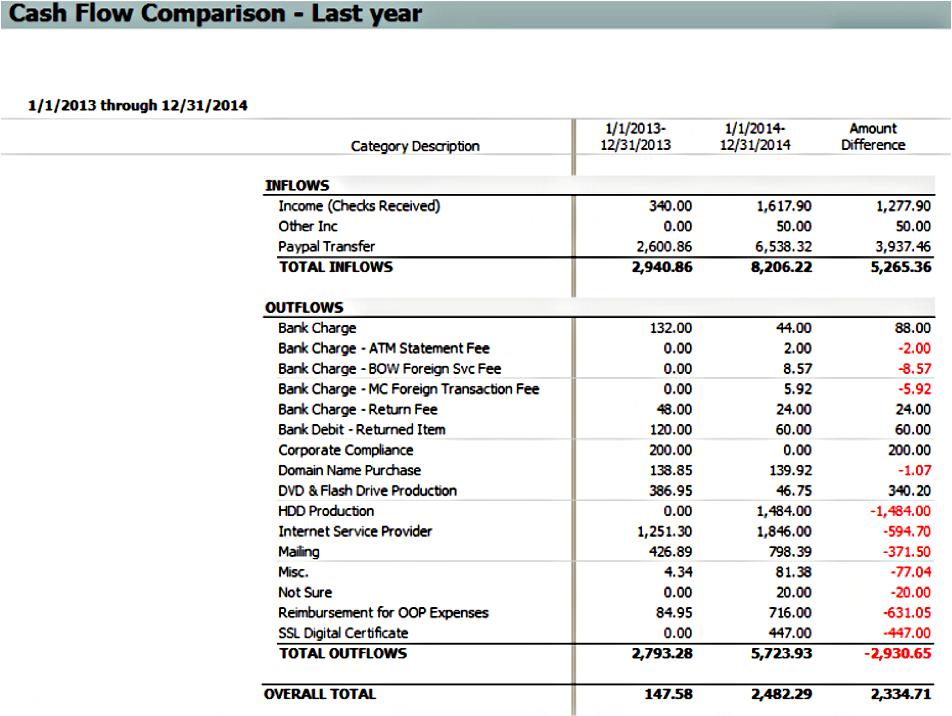 Cash Flow Comparison - Last year

1/1/2013 through 12/31/2014

| Category Description | 1/1/2013-12/31/2013 | 1/1/2014-12/31/2014 | Amount Difference |
|---|---|---|---|
| INFLOWS | | | |
| Income (Checks Received) | 340.00 | 1,617.90 | 1,277.90 |
| Other Inc | 0.00 | 50.00 | 50.00 |
| Paypal Transfer | 2,600.86 | 6,538.32 | 3,937.46 |
| TOTAL INFLOWS | 2,940.86 | 8,206.22 | 5,265.36 |
| OUTFLOWS | | | |
| Bank Charge | 132.00 | 44.00 | 88.00 |
| Bank Charge - ATM Statement Fee | 0.00 | 2.00 | -2.00 |
| Bank Charge - BOW Foreign Svc Fee | 0.00 | 8.57 | -8.57 |
| Bank Charge - MC Foreign Transaction Fee | 0.00 | 5.92 | -5.92 |
| Bank Charge - Return Fee | 48.00 | 24.00 | 24.00 |
| Bank Debit - Returned Item | 120.00 | 60.00 | 60.00 |
| Corporate Compliance | 200.00 | 0.00 | 200.00 |
| Domain Name Purchase | 138.85 | 139.92 | -1.07 |
| DVD & Flash Drive Production | 386.95 | 46.75 | 340.20 |
| HDD Production | 0.00 | 1,484.00 | -1,484.00 |
| Internet Service Provider | 1,251.30 | 1,846.00 | -594.70 |
| Mailing | 426.89 | 798.39 | -371.50 |
| Misc. | 4.34 | 81.38 | -77.04 |
| Not Sure | 0.00 | 20.00 | -20.00 |
| Reimbursement for OOP Expenses | 84.95 | 716.00 | -631.05 |
| SSL Digital Certificate | 0.00 | 447.00 | -447.00 |
| TOTAL OUTFLOWS | 2,793.28 | 5,723.93 | -2,930.65 |
| OVERALL TOTAL | 147.58 | 2,482.29 | 2,334.71 |